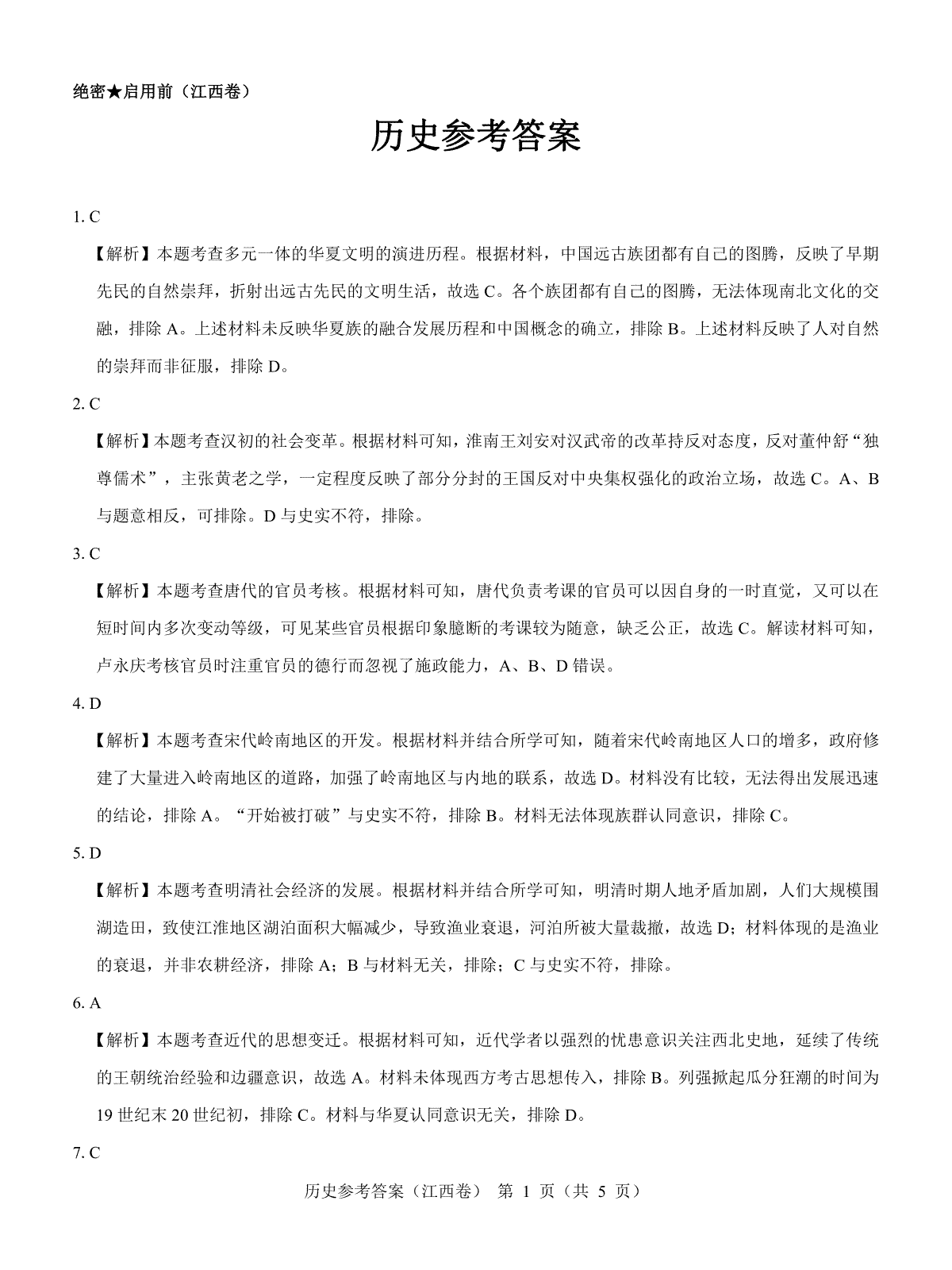 绝密★启用前（江西卷）

历史参考答案

1. C

【解析】本题考查多元一体的华夏文明的演进历程。根据材料，中国远古族团都有自己的图腾，反映了早期先民的自然崇拜，折射出远古先民的文明生活，故选 C。各个族团都有自己的图腾，无法体现南北文化的交融，排除 A。上述材料未反映华夏族的融合发展历程和中国概念的确立，排除 B。上述材料反映了人对自然的崇拜而非征服，排除 D。

2. C

【解析】本题考查汉初的社会变革。根据材料可知，淮南王刘安对汉武帝的改革持反对态度，反对董仲舒“独尊儒术”，主张黄老之学，一定程度反映了部分分封的王国反对中央集权强化的政治立场，故选 C。A、B 与题意相反，可排除。D 与史实不符，排除。

3. C

【解析】本题考查唐代的官员考核。根据材料可知，唐代负责考课的官员可以因自身的一时直觉，又可以在短时间内多次变动等级，可见某些官员根据印象臆断的考课较为随意，缺乏公正，故选 C。解读材料可知，卢永庆考核官员时注重官员的德行而忽视了施政能力，A、B、D 错误。

4. D

【解析】本题考查宋代岭南地区的开发。根据材料并结合所学可知，随着宋代岭南地区人口的增多，政府修建了大量进入岭南地区的道路，加强了岭南地区与内地的联系，故选 D。材料没有比较，无法得出发展迅速的结论，排除 A。“开始被打破”与史实不符，排除 B。材料无法体现族群认同意识，排除 C。

5. D

【解析】本题考查明清社会经济的发展。根据材料并结合所学可知，明清时期人地矛盾加剧，人们大规模围湖造田，致使江淮地区湖泊面积大幅减少，导致渔业衰退，河泊所被大量裁撤，故选 D；材料体现的是渔业的衰退，并非农耕经济，排除 A；B 与材料无关，排除；C 与史实不符，排除。

6. A

【解析】本题考查近代的思想变迁。根据材料可知，近代学者以强烈的忧患意识关注西北史地，延续了传统的王朝统治经验和边疆意识，故选 A。材料未体现西方考古思想传入，排除 B。列强掀起瓜分狂潮的时间为 19 世纪末 20 世纪初，排除 C。材料与华夏认同意识无关，排除 D。

7. C

历史参考答案（江西卷） 第 1 页（共 5 页）